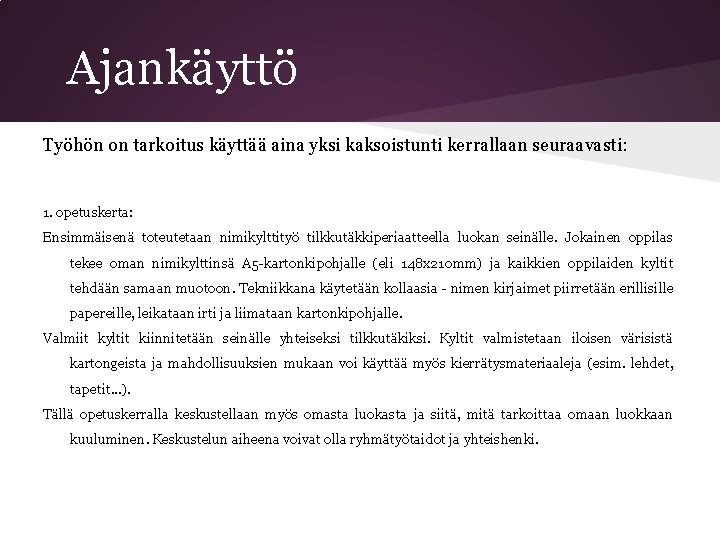 Ajankäyttö

Työhön on tarkoitus käyttää aina yksi kaksoistunti kerrallaan seuraavasti:

1. opetuskerta:

Ensimmäisenä toteutetaan nimikylttityö tilkkutäkkiperiaatteella luokan seinälle. Jokainen oppilas tekee oman nimikylttinsä A5-kartonkipohjalle (eli 148x210mm) ja kaikkien oppilaiden kyltit tehdään samaan muotoon. Tekniikkana käytetään kollaasia - nimen kirjaimet piirretään erillisille papereille, leikataan irti ja liimataan kartonkipohjalle.

Valmiit kyltit kiinnitetään seinälle yhteiseksi tilkkutäkiksi. Kyltit valmistetaan iloisen värisistä kartongeista ja mahdollisuuksien mukaan voi käyttää myös kierrätysmateriaaleja (esim. lehdet, tapetit...).

Tällä opetuskerralla keskustellaan myös omasta luokasta ja siitä, mitä tarkoittaa omaan luokkaan kuuluminen. Keskustelun aiheena voivat olla ryhmätyötaidot ja yhteishenki.